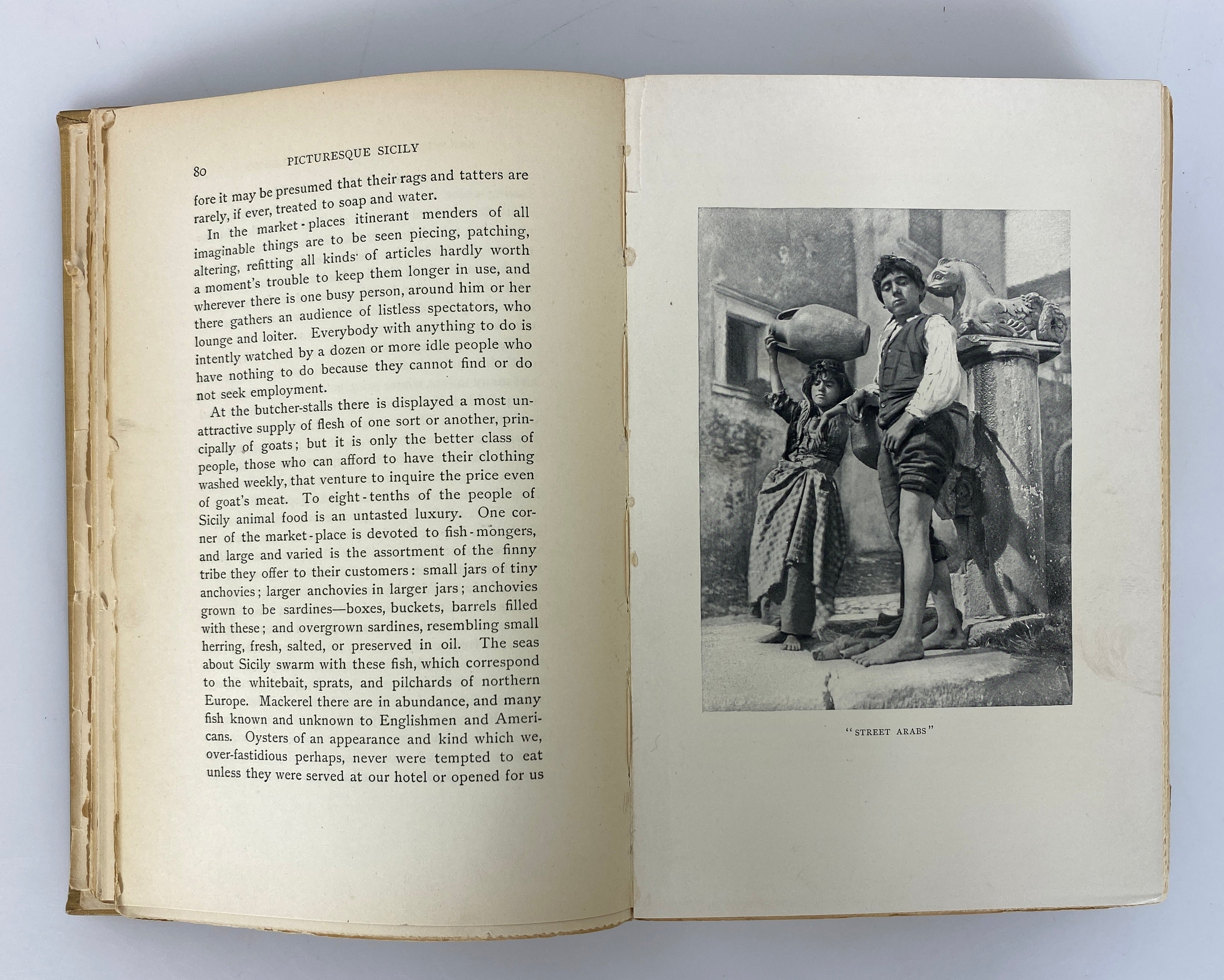 80 PICTURESQUE SICILY

fore it may be presumed that their rags and tatters are rarely, if ever, treated to soap and water.

In the market-places itinerant menders of all imaginable things are to be seen piecing, patching, altering, refitting all kinds of articles hardly worth a moment's trouble to keep them longer in use, and wherever there is one busy person, around him or her there gathers an audience of listless spectators, who lounge and loiter. Everybody with anything to do is intently watched by a dozen or more idle people who have nothing to do because they cannot find or do not seek employment.

At the butcher-stalls there is displayed a most unattractive supply of flesh of one sort or another, principally of goats; but it is only the better class of people, those who can afford to have their clothing washed weekly, that venture to inquire the price even of goat's meat. To eight-tenths of the people of Sicily animal food is an untasted luxury. One corner of the market-place is devoted to fish-mongers, and large and varied is the assortment of the finny tribe they offer to their customers: small jars of tiny anchovies; larger anchovies in larger jars; anchovies grown to be sardines—boxes, buckets, barrels filled with these; and overgrown sardines, resembling small herring, fresh, salted, or preserved in oil. The seas about Sicily swarm with these fish, which correspond to the whitebait, sprats, and pilchards of northern Europe. Mackerel there are in abundance, and many fish known and unknown to Englishmen and Americans. Oysters of an appearance and kind which we, over-fastidious perhaps, never were tempted to eat unless they were served at our hotel or opened for us

"STREET ARABS"